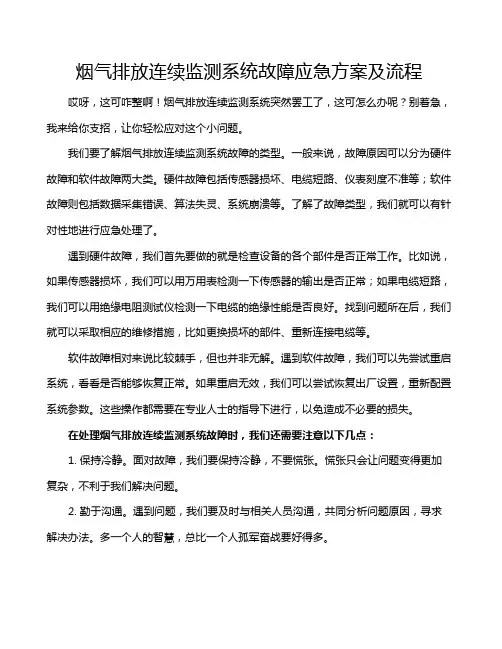 烟气排放连续监测系统故障应急方案及流程

哎呀，这可咋整啊！烟气排放连续监测系统突然罢工了，这可怎么办呢？别着急，我来给你支招，让你轻松应对这个小问题。

我们要了解烟气排放连续监测系统故障的类型。一般来说，故障原因可以分为硬件故障和软件故障两大类。硬件故障包括传感器损坏、电缆短路、仪表刻度不准等；软件故障则包括数据采集错误、算法失灵、系统崩溃等。了解了故障类型，我们就可以有针对性地进行应急处理了。

遇到硬件故障，我们首先要做的就是检查设备的各个部件是否正常工作。比如说，如果传感器损坏，我们可以用万用表检测一下传感器的输出是否正常；如果电缆短路，我们可以用绝缘电阻测试仪检测一下电缆的绝缘性能是否良好。找到问题所在后，我们就可以采取相应的维修措施，比如更换损坏的部件、重新连接电缆等。

软件故障相对来说比较棘手，但也并非无解。遇到软件故障，我们可以先尝试重启系统，看看是否能够恢复正常。如果重启无效，我们可以尝试恢复出厂设置，重新配置系统参数。这些操作都需要在专业人士的指导下进行，以免造成不必要的损失。

在处理烟气排放连续监测系统故障时，我们还需要注意以下几点：

1. 保持冷静。面对故障，我们要保持冷静，不要慌张。慌张只会让问题变得更加复杂，不利于我们解决问题。

2. 勤于沟通。遇到问题，我们要及时与相关人员沟通，共同分析问题原因，寻求解决办法。多一个人的智慧，总比一个人孤军奋战要好得多。